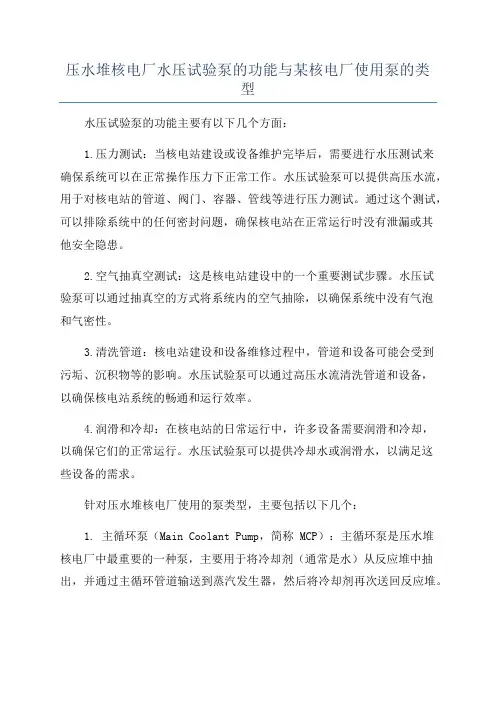 压水堆核电厂水压试验泵的功能与某核电厂使用泵的类型

水压试验泵的功能主要有以下几个方面：

1.压力测试：当核电站建设或设备维护完毕后，需要进行水压测试来确保系统可以在正常操作压力下正常工作。水压试验泵可以提供高压水流，用于对核电站的管道、阀门、容器、管线等进行压力测试。通过这个测试，可以排除系统中的任何密封问题，确保核电站在正常运行时没有泄漏或其他安全隐患。

2.空气抽真空测试：这是核电站建设中的一个重要测试步骤。水压试验泵可以通过抽真空的方式将系统内的空气抽除，以确保系统中没有气泡和气密性。

3.清洗管道：核电站建设和设备维修过程中，管道和设备可能会受到污垢、沉积物等的影响。水压试验泵可以通过高压水流清洗管道和设备，以确保核电站系统的畅通和运行效率。

4.润滑和冷却：在核电站的日常运行中，许多设备需要润滑和冷却，以确保它们的正常运行。水压试验泵可以提供冷却水或润滑水，以满足这些设备的需求。

针对压水堆核电厂使用的泵类型，主要包括以下几个：

1. 主循环泵（Main Coolant Pump，简称 MCP）：主循环泵是压水堆核电厂中最重要的一种泵，主要用于将冷却剂（通常是水）从反应堆中抽出，并通过主循环管道输送到蒸汽发生器，然后将冷却剂再次送回反应堆。